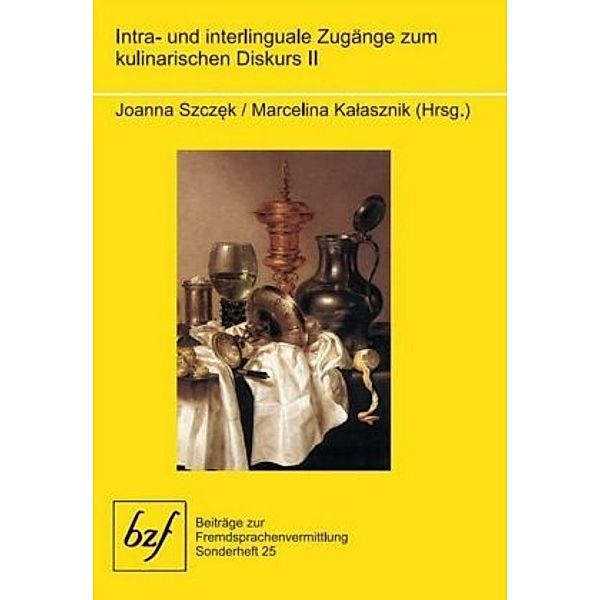 Intra- und interlinguale Zugänge zum kulinarischen Diskurs II

Joanna Szczęk / Marcelina Kałasznik (Hrsg.)

bzf

Beiträge zur Fremdsprachenvermittlung Sonderheft 25